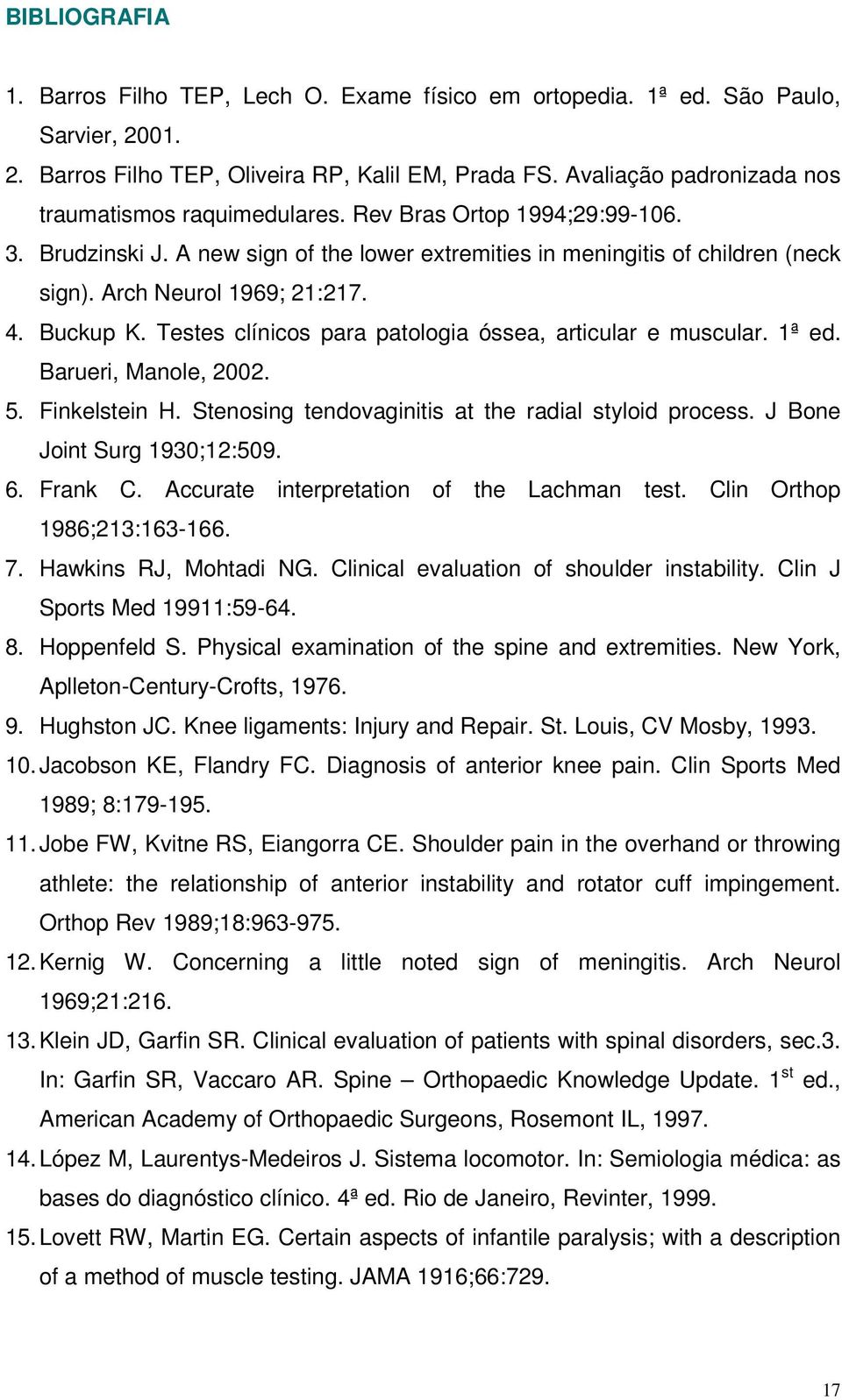 BIBLIOGRAFIA

1. Barros Filho TEP, Lech O. Exame físico em ortopedia. 1ª ed. São Paulo, Sarvier, 2001.
2. Barros Filho TEP, Oliveira RP, Kalil EM, Prada FS. Avaliação padronizada nos traumatismos raquimedulares. Rev Bras Ortop 1994;29:99-106.
3. Brudzinski J. A new sign of the lower extremities in meningitis of children (neck sign). Arch Neurol 1969; 21:217.
4. Buckup K. Testes clínicos para patologia óssea, articular e muscular. 1ª ed. Barueri, Manole, 2002.
5. Finkelstein H. Stenosing tendovaginitis at the radial styloid process. J Bone Joint Surg 1930;12:509.
6. Frank C. Accurate interpretation of the Lachman test. Clin Orthop 1986;213:163-166.
7. Hawkins RJ, Mohtadi NG. Clinical evaluation of shoulder instability. Clin J Sports Med 19911:59-64.
8. Hoppenfeld S. Physical examination of the spine and extremities. New York, Aplleton-Century-Crofts, 1976.
9. Hughston JC. Knee ligaments: Injury and Repair. St. Louis, CV Mosby, 1993.
10. Jacobson KE, Flandry FC. Diagnosis of anterior knee pain. Clin Sports Med 1989; 8:179-195.
11. Jobe FW, Kvitne RS, Eiangorra CE. Shoulder pain in the overhand or throwing athlete: the relationship of anterior instability and rotator cuff impingement. Orthop Rev 1989;18:963-975.
12. Kernig W. Concerning a little noted sign of meningitis. Arch Neurol 1969;21:216.
13. Klein JD, Garfin SR. Clinical evaluation of patients with spinal disorders, sec.3. In: Garfin SR, Vaccaro AR. Spine – Orthopaedic Knowledge Update. 1$^{st}$ ed., American Academy of Orthopaedic Surgeons, Rosemont IL, 1997.
14. López M, Laurentys-Medeiros J. Sistema locomotor. In: Semiologia médica: as bases do diagnóstico clínico. 4ª ed. Rio de Janeiro, Revinter, 1999.
15. Lovett RW, Martin EG. Certain aspects of infantile paralysis; with a description of a method of muscle testing. JAMA 1916;66:729.

17